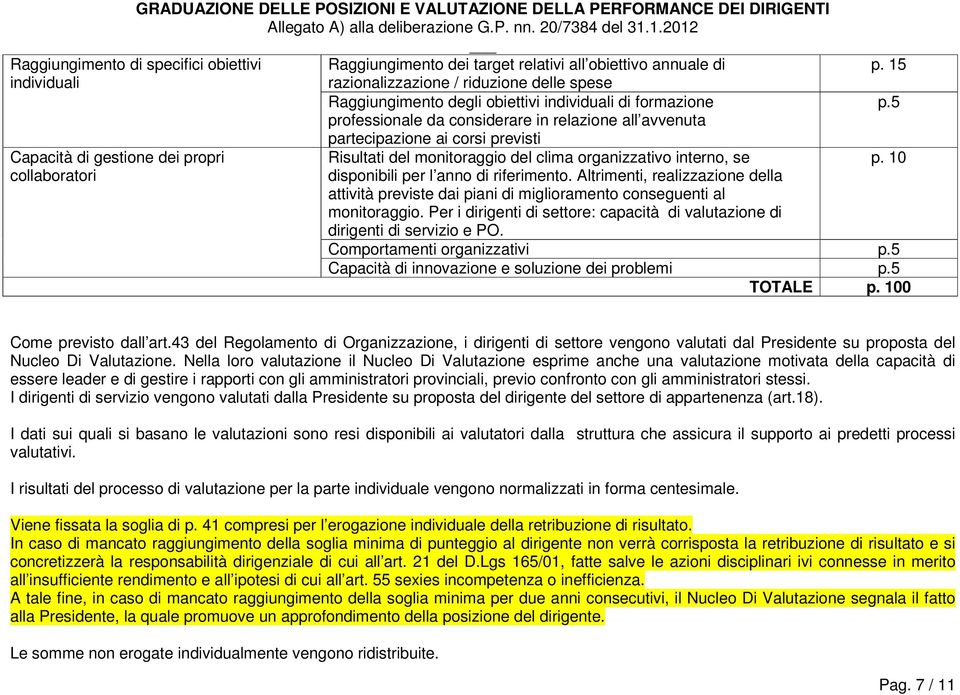 GRADUAZIONE DELLE POSIZIONI E VALUTAZIONE DELLA PERFORMANCE DEI DIRIGENTI
Allegato A) alla deliberazione G.P. nn. 20/7384 del 31.1.2012

| | | |
|---|---|---|
| Raggiungimento di specifici obiettivi individuali | Raggiungimento dei target relativi all'obiettivo annuale di razionalizzazione / riduzione delle spese | p. 15 |
| | Raggiungimento degli obiettivi individuali di formazione professionale da considerare in relazione all'avvenuta partecipazione ai corsi previsti | p.5 |
| Capacità di gestione dei propri collaboratori | Risultati del monitoraggio del clima organizzativo interno, se disponibili per l'anno di riferimento. Altrimenti, realizzazione della attività previste dai piani di miglioramento conseguenti al monitoraggio. Per i dirigenti di settore: capacità di valutazione di dirigenti di servizio e PO. | p. 10 |
| | Comportamenti organizzativi | p.5 |
| | Capacità di innovazione e soluzione dei problemi | p.5 |
| | TOTALE | p. 100 |

Come previsto dall'art.43 del Regolamento di Organizzazione, i dirigenti di settore vengono valutati dal Presidente su proposta del Nucleo Di Valutazione. Nella loro valutazione il Nucleo Di Valutazione esprime anche una valutazione motivata della capacità di essere leader e di gestire i rapporti con gli amministratori provinciali, previo confronto con gli amministratori stessi.
I dirigenti di servizio vengono valutati dalla Presidente su proposta del dirigente del settore di appartenenza (art.18).

I dati sui quali si basano le valutazioni sono resi disponibili ai valutatori dalla struttura che assicura il supporto ai predetti processi valutativi.

I risultati del processo di valutazione per la parte individuale vengono normalizzati in forma centesimale.

Viene fissata la soglia di p. 41 compresi per l'erogazione individuale della retribuzione di risultato.
In caso di mancato raggiungimento della soglia minima di punteggio al dirigente non verrà corrisposta la retribuzione di risultato e si concretizzerà la responsabilità dirigenziale di cui all'art. 21 del D.Lgs 165/01, fatte salve le azioni disciplinari ivi connesse in merito all'insufficiente rendimento e all'ipotesi di cui all'art. 55 sexies incompetenza o inefficienza.
A tale fine, in caso di mancato raggiungimento della soglia minima per due anni consecutivi, il Nucleo Di Valutazione segnala il fatto alla Presidente, la quale promuove un approfondimento della posizione del dirigente.

Le somme non erogate individualmente vengono ridistribuite.

Pag. 7 / 11